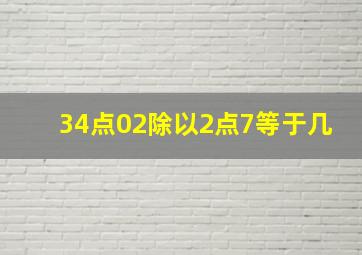 34点02除以2点7等于几